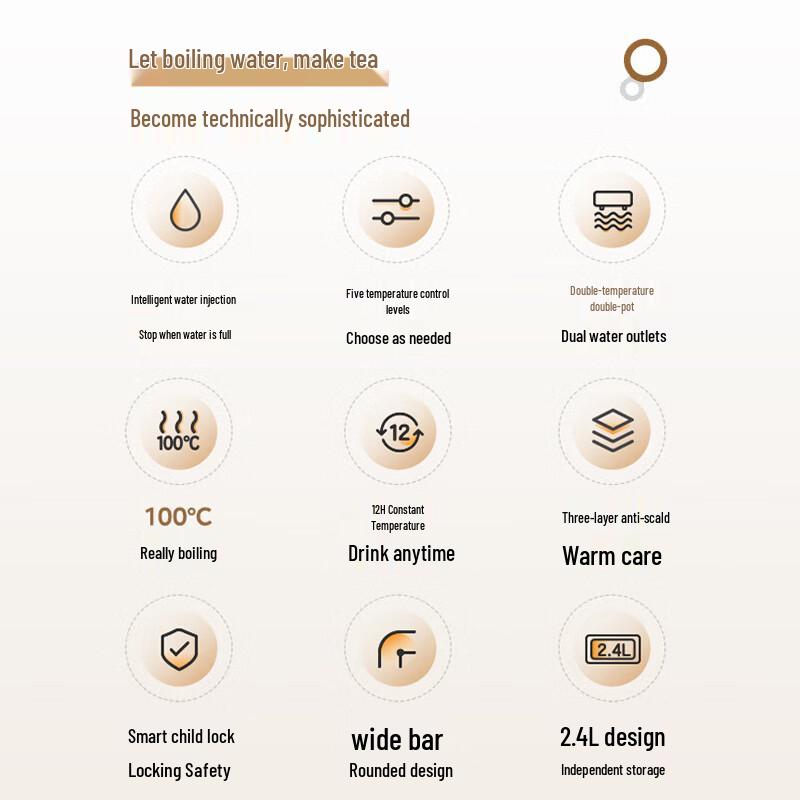 Let boiling water, make tea

Become technically sophisticated

Intelligent water injection

Stop when water is full

Five temperature control levels

Choose as needed

Double-temperature double-pot

Dual water outlets

100°C

100°C

Really boiling

12

12H Constant Temperature

Drink anytime

Three-layer anti-scald

Warm care

Smart child lock

Locking Safety

wide bar

Rounded design

2.4L

2.4L design

Independent storage